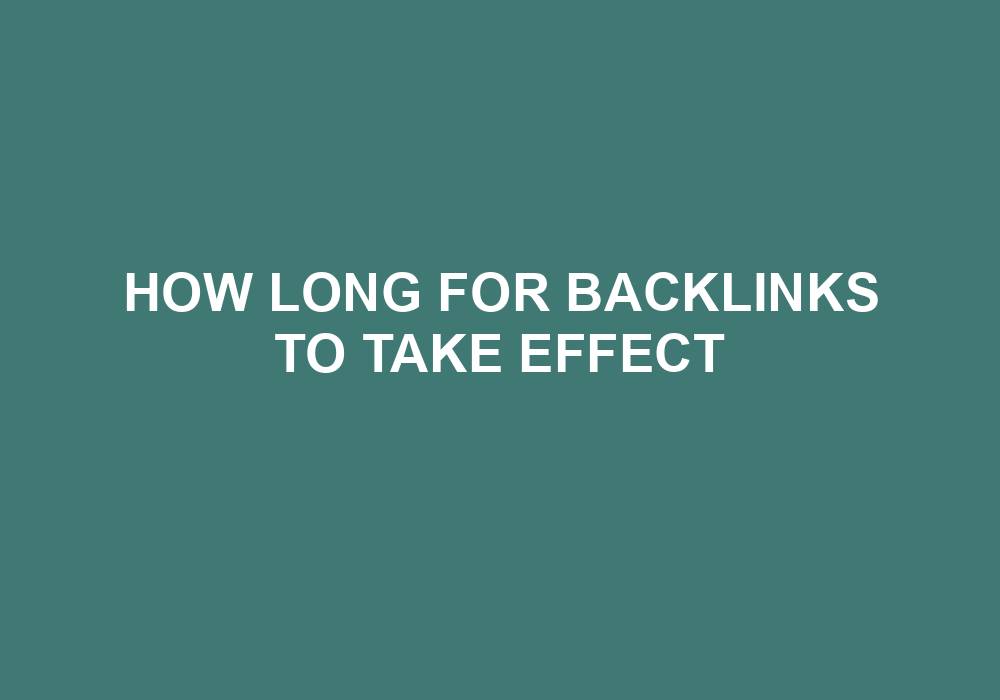 HOW LONG FOR BACKLINKS TO TAKE EFFECT